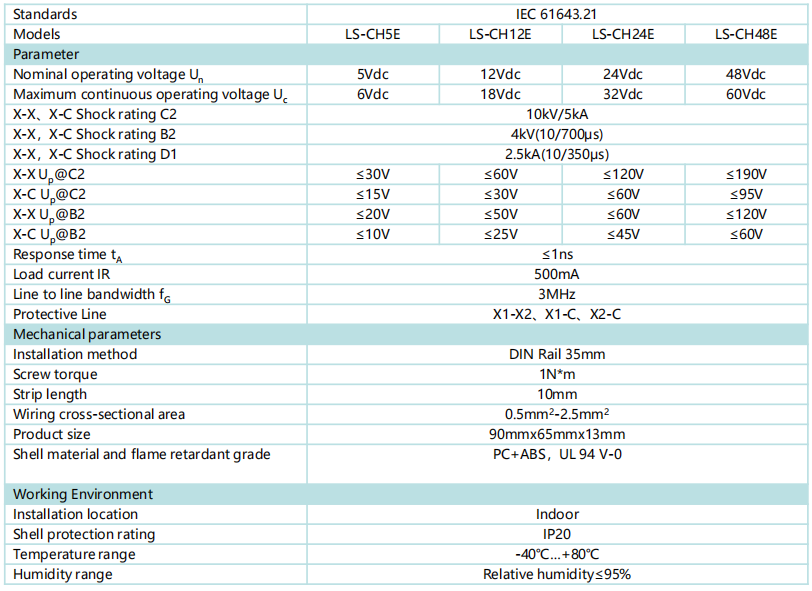 | Standards | IEC 61643.21 | | | |
|---|---|---|---|---|
| Models | LS-CH5E | LS-CH12E | LS-CH24E | LS-CH48E |
| Parameter | | | | |
| Nominal operating voltage $U_n$ | 5Vdc | 12Vdc | 24Vdc | 48Vdc |
| Maximum continuous operating voltage $U_c$ | 6Vdc | 18Vdc | 32Vdc | 60Vdc |
| X-X、X-C Shock rating C2 | 10kV/5kA | | | |
| X-X、X-C Shock rating B2 | 4kV(10/700μs) | | | |
| X-X、X-C Shock rating D1 | 2.5kA(10/350μs) | | | |
| X-X $U_p$@C2 | ≤30V | ≤60V | ≤120V | ≤190V |
| X-C $U_p$@C2 | ≤15V | ≤30V | ≤60V | ≤95V |
| X-X $U_p$@B2 | ≤20V | ≤50V | ≤60V | ≤120V |
| X-C $U_p$@B2 | ≤10V | ≤25V | ≤45V | ≤60V |
| Response time $t_A$ | ≤1ns | | | |
| Load current IR | 500mA | | | |
| Line to line bandwidth $f_G$ | 3MHz | | | |
| Protective Line | X1-X2、X1-C、X2-C | | | |
| Mechanical parameters | | | | |
| Installation method | DIN Rail 35mm | | | |
| Screw torque | 1N*m | | | |
| Strip length | 10mm | | | |
| Wiring cross-sectional area | $0.5mm^2$-$2.5mm^2$ | | | |
| Product size | 90mmx65mmx13mm | | | |
| Shell material and flame retardant grade | PC+ABS，UL 94 V-0 | | | |
| Working Environment | | | | |
| Installation location | Indoor | | | |
| Shell protection rating | IP20 | | | |
| Temperature range | -40℃...+80℃ | | | |
| Humidity range | Relative humidity≤95% | | | |